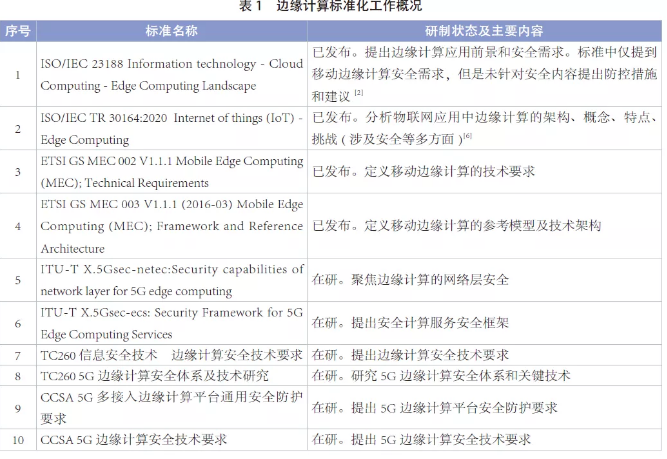 表 1　边缘计算标准化工作概况

| 序号 | 标准名称 | 研制状态及主要内容 |
|---|---|---|
| 1 | ISO/IEC 23188 Information technology - Cloud Computing - Edge Computing Landscape | 已发布。提出边缘计算应用前景和安全需求。标准中仅提到移动边缘计算安全需求，但是未针对安全内容提出防控措施和建议 $^{[2]}$ |
| 2 | ISO/IEC TR 30164:2020 Internet of things (IoT) - Edge Computing | 已发布。分析物联网应用中边缘计算的架构、概念、特点、挑战（涉及安全等多方面）$^{[6]}$ |
| 3 | ETSI GS MEC 002 V1.1.1 Mobile Edge Computing (MEC); Technical Requirements | 已发布。定义移动边缘计算的技术要求 |
| 4 | ETSI GS MEC 003 V1.1.1 (2016-03) Mobile Edge Computing (MEC); Framework and Reference Architecture | 已发布。定义移动边缘计算的参考模型及技术架构 |
| 5 | ITU-T X.5Gsec-netec:Security capabilities of network layer for 5G edge computing | 在研。聚焦边缘计算的网络层安全 |
| 6 | ITU-T X.5Gsec-ecs: Security Framework for 5G Edge Computing Services | 在研。提出安全计算服务安全框架 |
| 7 | TC260 信息安全技术　边缘计算安全技术要求 | 在研。提出边缘计算安全技术要求 |
| 8 | TC260 5G 边缘计算安全体系及技术研究 | 在研。研究 5G 边缘计算安全体系和关键技术 |
| 9 | CCSA 5G 多接入边缘计算平台通用安全防护要求 | 在研。提出 5G 边缘计算平台安全防护要求 |
| 10 | CCSA 5G 边缘计算安全技术要求 | 在研。提出 5G 边缘计算安全技术要求 |